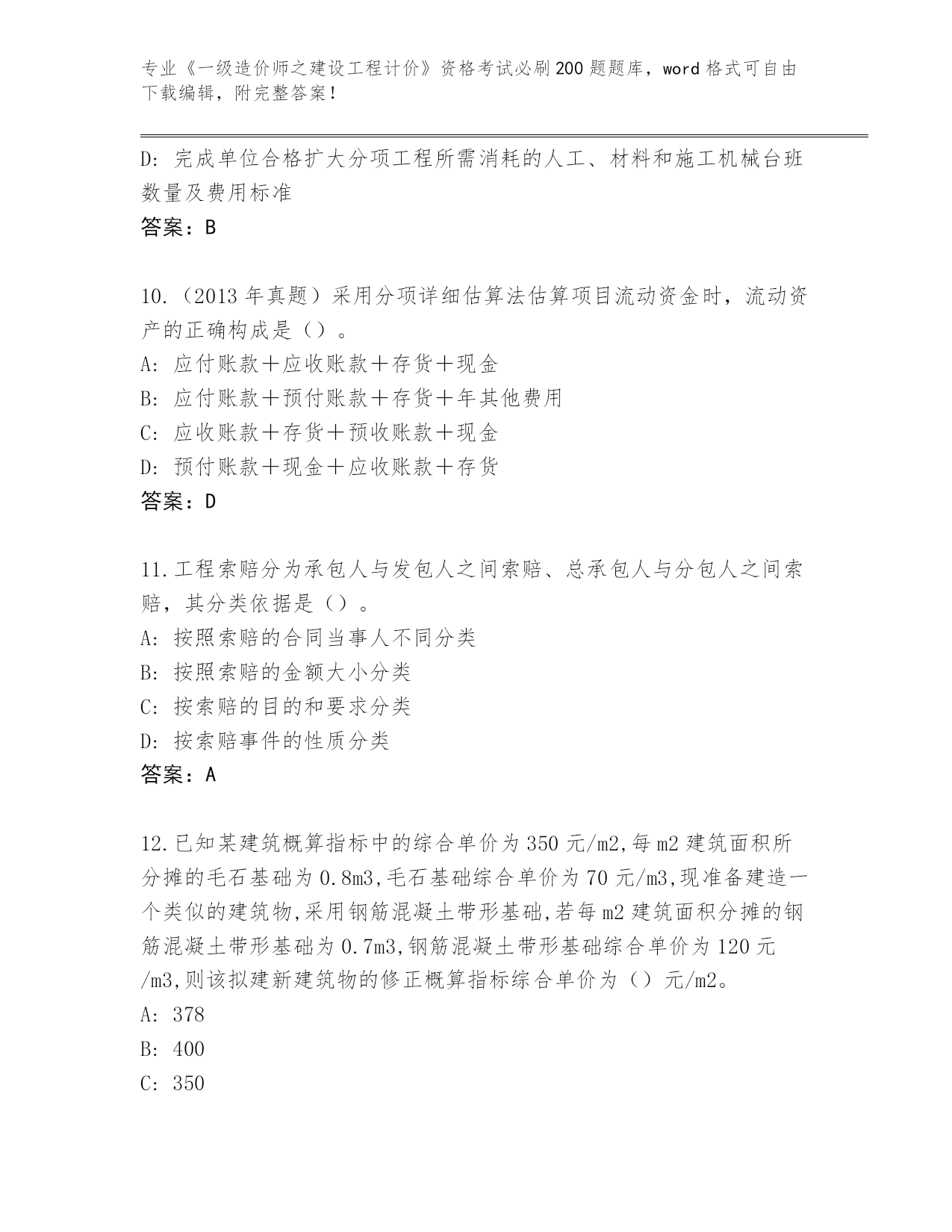 专业《一级造价师之建设工程计价》资格考试必刷200题题库，word格式可自由下载编辑，附完整答案！

D：完成单位合格扩大分项工程所需消耗的人工、材料和施工机械台班数量及费用标准

答案：B

10.（2013年真题）采用分项详细估算法估算项目流动资金时，流动资产的正确构成是（）。

A：应付账款＋应收账款＋存货＋现金

B：应付账款＋预付账款＋存货＋年其他费用

C：应收账款＋存货＋预收账款＋现金

D：预付账款＋现金＋应收账款＋存货

答案：D

11.工程索赔分为承包人与发包人之间索赔、总承包人与分包人之间索赔，其分类依据是（）。

A：按照索赔的合同当事人不同分类

B：按照索赔的金额大小分类

C：按索赔的目的和要求分类

D：按索赔事件的性质分类

答案：A

12.已知某建筑概算指标中的综合单价为350元/m2,每m2建筑面积所分摊的毛石基础为0.8m3,毛石基础综合单价为70元/m3,现准备建造一个类似的建筑物,采用钢筋混凝土带形基础,若每m2建筑面积分摊的钢筋混凝土带形基础为0.7m3,钢筋混凝土带形基础综合单价为120元/m3,则该拟建新建筑物的修正概算指标综合单价为（）元/m2。

A：378

B：400

C：350